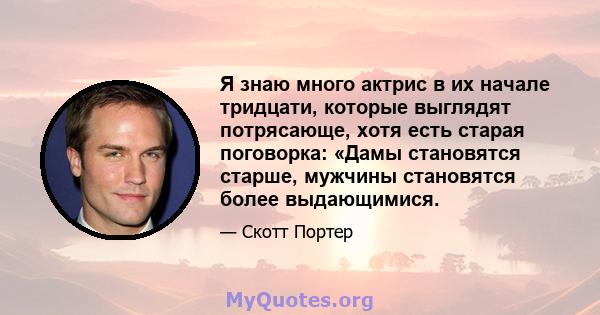 Я знаю много актрис в их начале тридцати, которые выглядят потрясающе, хотя есть старая поговорка: «Дамы становятся старше, мужчины становятся более выдающимися.

— Скотт Портер

MyQuotes.org